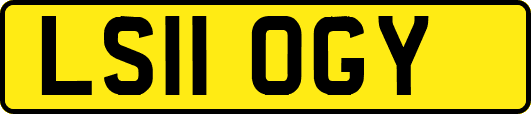 LS11 OGY